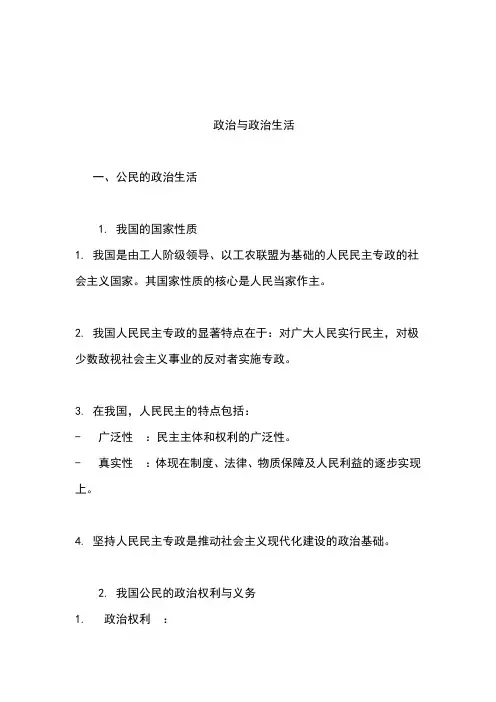 政治与政治生活

一、公民的政治生活

1. 我国的国家性质

1. 我国是由工人阶级领导、以工农联盟为基础的人民民主专政的社会主义国家。其国家性质的核心是人民当家作主。

2. 我国人民民主专政的显著特点在于：对广大人民实行民主，对极少数敌视社会主义事业的反对者实施专政。

3. 在我国，人民民主的特点包括：

- 广泛性 ：民主主体和权利的广泛性。

- 真实性 ：体现在制度、法律、物质保障及人民利益的逐步实现上。

4. 坚持人民民主专政是推动社会主义现代化建设的政治基础。

2. 我国公民的政治权利与义务

1. 政治权利 ：